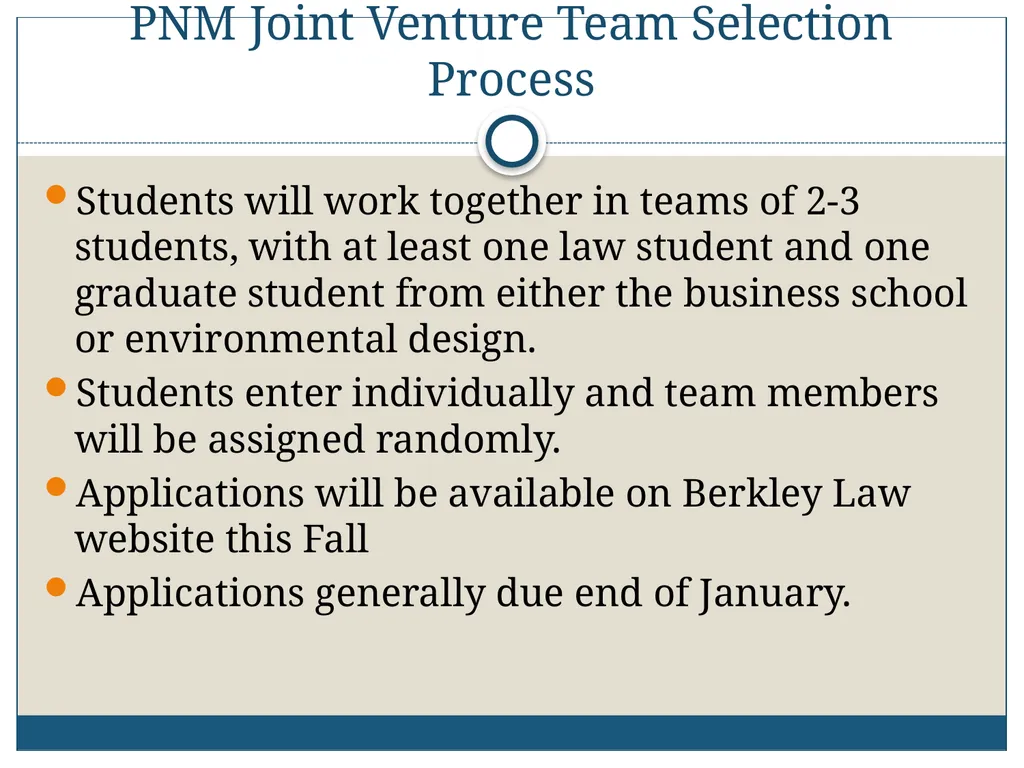 PNM Joint Venture Team Selection Process

Students will work together in teams of 2-3 students, with at least one law student and one graduate student from either the business school or environmental design.

Students enter individually and team members will be assigned randomly.

Applications will be available on Berkley Law website this Fall

Applications generally due end of January.